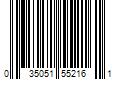 0 35051 55216 1